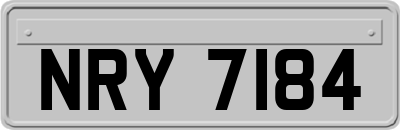 NRY 7184